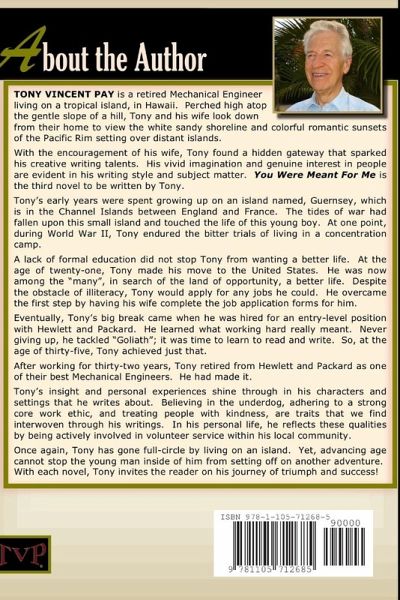 About the Author

TONY VINCENT PAY is a retired Mechanical Engineer living on a tropical island, in Hawaii. Perched high atop the gentle slope of a hill, Tony and his wife look down from their home to view the white sandy shoreline and colorful romantic sunsets of the Pacific Rim setting over distant islands.

With the encouragement of his wife, Tony found a hidden gateway that sparked his creative writing talents. His vivid imagination and genuine interest in people are evident in his writing style and subject matter. You Were Meant For Me is the third novel to be written by Tony.

Tony's early years were spent growing up on an island named, Guernsey, which is in the Channel Islands between England and France. The tides of war had fallen upon this small island and touched the life of this young boy. At one point, during World War II, Tony endured the bitter trials of living in a concentration camp.

A lack of formal education did not stop Tony from wanting a better life. At the age of twenty-one, Tony made his move to the United States. He was now among the "many", in search of the land of opportunity, a better life. Despite the obstacle of illiteracy, Tony would apply for any jobs he could. He overcame the first step by having his wife complete the job application forms for him.

Eventually, Tony's big break came when he was hired for an entry-level position with Hewlett and Packard. He learned what working hard really meant. Never giving up, he tackled "Goliath"; it was time to learn to read and write. So, at the age of thirty-five, Tony achieved just that.

After working for thirty-two years, Tony retired from Hewlett and Packard as one of their best Mechanical Engineers. He had made it.

Tony's insight and personal experiences shine through in his characters and settings that he writes about. Believing in the underdog, adhering to a strong core work ethic, and treating people with kindness, are traits that we find interwoven through his writings. In his personal life, he reflects these qualities by being actively involved in volunteer service within his local community.

Once again, Tony has gone full-circle by living on an island. Yet, advancing age cannot stop the young man inside of him from setting off on another adventure. With each novel, Tony invites the reader on his journey of triumph and success!

TVP

ISBN 978-1-105-71268-5
90000
9 781105 712685